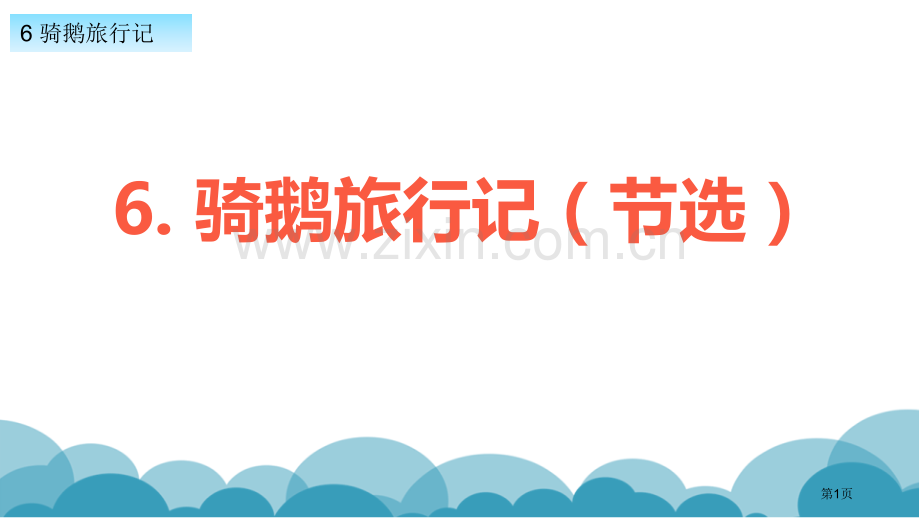 6 骑鹅旅行记

6. 骑鹅旅行记（节选）

www.zixin.com.cn

第1页